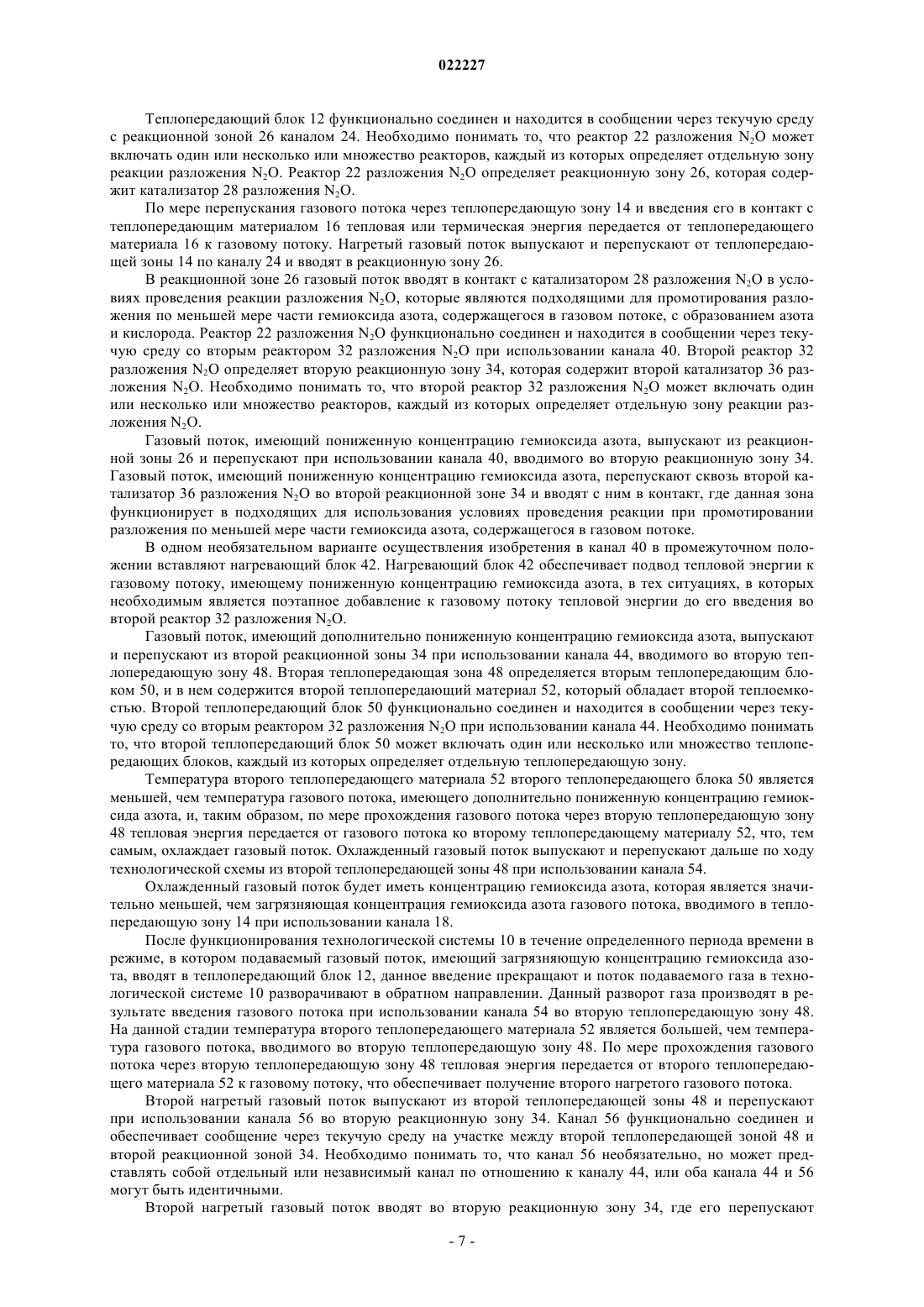 022227

Теплопередающий блок 12 функционально соединен и находится в сообщении через текучую среду с реакционной зоной 26 каналом 24. Необходимо понимать то, что реактор 22 разложения $N_2O$ может включать один или несколько или множество реакторов, каждый из которых определяет отдельную зону реакции разложения $N_2O$. Реактор 22 разложения $N_2O$ определяет реакционную зону 26, которая содержит катализатор 28 разложения $N_2O$.

По мере перепускания газового потока через теплопередающую зону 14 и введения его в контакт с теплопередающим материалом 16 тепловая или термическая энергия передается от теплопередающего материала 16 к газовому потоку. Нагретый газовый поток выпускают и перепускают от теплопередающей зоны 14 по каналу 24 и вводят в реакционную зону 26.

В реакционной зоне 26 газовый поток вводят в контакт с катализатором 28 разложения $N_2O$ в условиях проведения реакции разложения $N_2O$, которые являются подходящими для промотирования разложения по меньшей мере части гемиоксида азота, содержащегося в газовом потоке, с образованием азота и кислорода. Реактор 22 разложения $N_2O$ функционально соединен и находится в сообщении через текучую среду со вторым реактором 32 разложения $N_2O$ при использовании канала 40. Второй реактор 32 разложения $N_2O$ определяет вторую реакционную зону 34, которая содержит второй катализатор 36 разложения $N_2O$. Необходимо понимать то, что второй реактор 32 разложения $N_2O$ может включать один или несколько или множество реакторов, каждый из которых определяет отдельную зону реакции разложения $N_2O$.

Газовый поток, имеющий пониженную концентрацию гемиоксида азота, выпускают из реакционной зоны 26 и перепускают при использовании канала 40, вводимого во вторую реакционную зону 34. Газовый поток, имеющий пониженную концентрацию гемиоксида азота, перепускают сквозь второй катализатор 36 разложения $N_2O$ во второй реакционной зоне 34 и вводят с ним в контакт, где данная зона функционирует в подходящих для использования условиях проведения реакции при промотировании разложения по меньшей мере части гемиоксида азота, содержащегося в газовом потоке.

В одном необязательном варианте осуществления изобретения в канал 40 в промежуточном положении вставляют нагревающий блок 42. Нагревающий блок 42 обеспечивает подвод тепловой энергии к газовому потоку, имеющему пониженную концентрацию гемиоксида азота, в тех ситуациях, в которых необходимым является поэтапное добавление к газовому потоку тепловой энергии до его введения во второй реактор 32 разложения $N_2O$.

Газовый поток, имеющий дополнительно пониженную концентрацию гемиоксида азота, выпускают и перепускают из второй реакционной зоны 34 при использовании канала 44, вводимого во вторую теплопередающую зону 48. Вторая теплопередающая зона 48 определяется вторым теплопередающим блоком 50, и в нем содержится второй теплопередающий материал 52, который обладает второй теплоемкостью. Второй теплопередающий блок 50 функционально соединен и находится в сообщении через текучую среду со вторым реактором 32 разложения $N_2O$ при использовании канала 44. Необходимо понимать то, что второй теплопередающий блок 50 может включать один или несколько или множество теплопередающих блоков, каждый из которых определяет отдельную теплопередающую зону.

Температура второго теплопередающего материала 52 второго теплопередающего блока 50 является меньшей, чем температура газового потока, имеющего дополнительно пониженную концентрацию гемиоксида азота, и, таким образом, по мере прохождения газового потока через вторую теплопередающую зону 48 тепловая энергия передается от газового потока ко второму теплопередающему материалу 52, что, тем самым, охлаждает газовый поток. Охлажденный газовый поток выпускают и перепускают дальше по ходу технологической схемы из второй теплопередающей зоны 48 при использовании канала 54.

Охлажденный газовый поток будет иметь концентрацию гемиоксида азота, которая является значительно меньшей, чем загрязняющая концентрация гемиоксида азота газового потока, вводимого в теплопередающую зону 14 при использовании канала 18.

После функционирования технологической системы 10 в течение определенного периода времени в режиме, в котором подаваемый газовый поток, имеющий загрязняющую концентрацию гемиоксида азота, вводят в теплопередающий блок 12, данное введение прекращают и поток подаваемого газа в технологической системе 10 разворачивают в обратном направлении. Данный разворот газа производят в результате введения газового потока при использовании канала 54 во вторую теплопередающую зону 48. На данной стадии температура второго теплопередающего материала 52 является большей, чем температура газового потока, вводимого во вторую теплопередающую зону 48. По мере прохождения газового потока через вторую теплопередающую зону 48 тепловая энергия передается от второго теплопередающего материала 52 к газовому потоку, что обеспечивает получение второго нагретого газового потока.

Второй нагретый газовый поток выпускают из второй теплопередающей зоны 48 и перепускают при использовании канала 56 во вторую реакционную зону 34. Канал 56 функционально соединен и обеспечивает сообщение через текучую среду на участке между второй теплопередающей зоной 48 и второй реакционной зоной 34. Необходимо понимать то, что канал 56 необязательно, но может представлять собой отдельный или независимый канал по отношению к каналу 44, или оба канала 44 и 56 могут быть идентичными.

Второй нагретый газовый поток вводят во вторую реакционную зону 34, где его перепускают

- 7 -